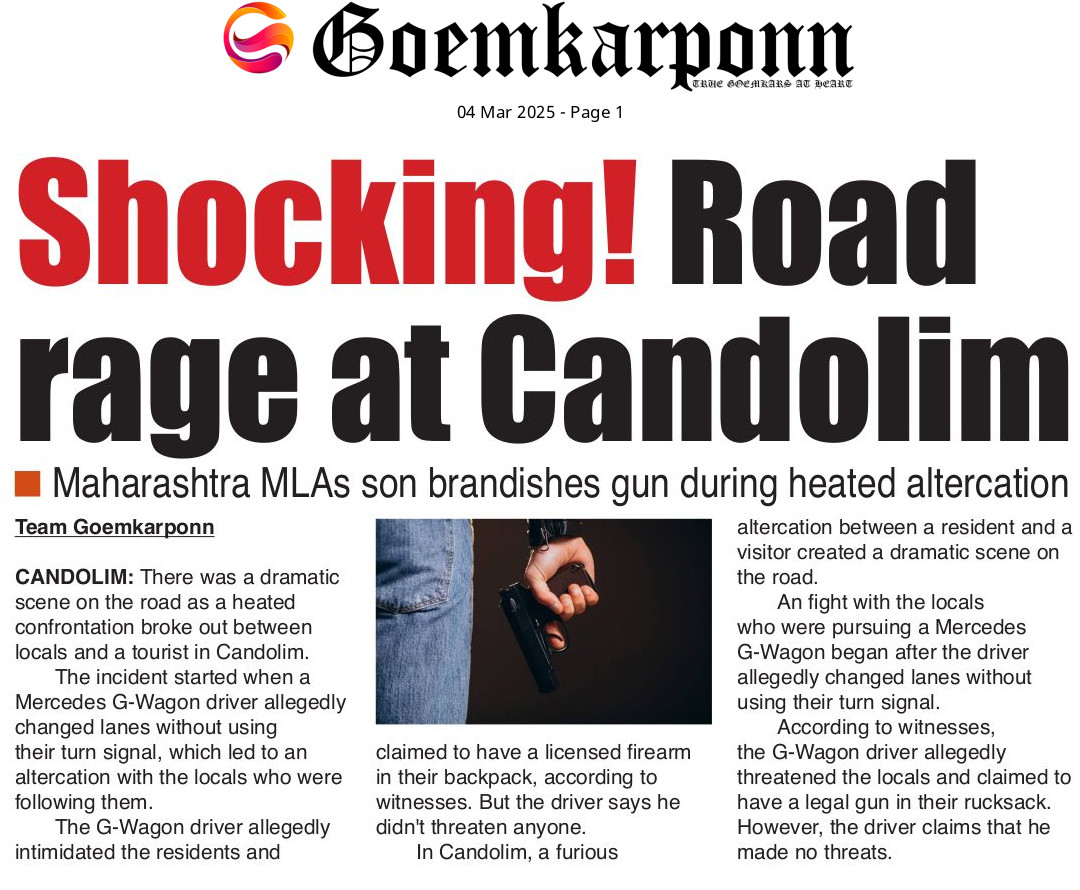 Goemkarponn
TRUE GOEMKARS AT HEART

04 Mar 2025 - Page 1

Shocking! Road rage at Candolim

Maharashtra MLAs son brandishes gun during heated altercation

Team Goemkarponn

CANDOLIM: There was a dramatic scene on the road as a heated confrontation broke out between locals and a tourist in Candolim.

The incident started when a Mercedes G-Wagon driver allegedly changed lanes without using their turn signal, which led to an altercation with the locals who were following them.

The G-Wagon driver allegedly intimidated the residents and

claimed to have a licensed firearm in their backpack, according to witnesses. But the driver says he didn't threaten anyone.

In Candolim, a furious

altercation between a resident and a visitor created a dramatic scene on the road.

An fight with the locals who were pursuing a Mercedes G-Wagon began after the driver allegedly changed lanes without using their turn signal.

According to witnesses, the G-Wagon driver allegedly threatened the locals and claimed to have a legal gun in their rucksack. However, the driver claims that he made no threats.